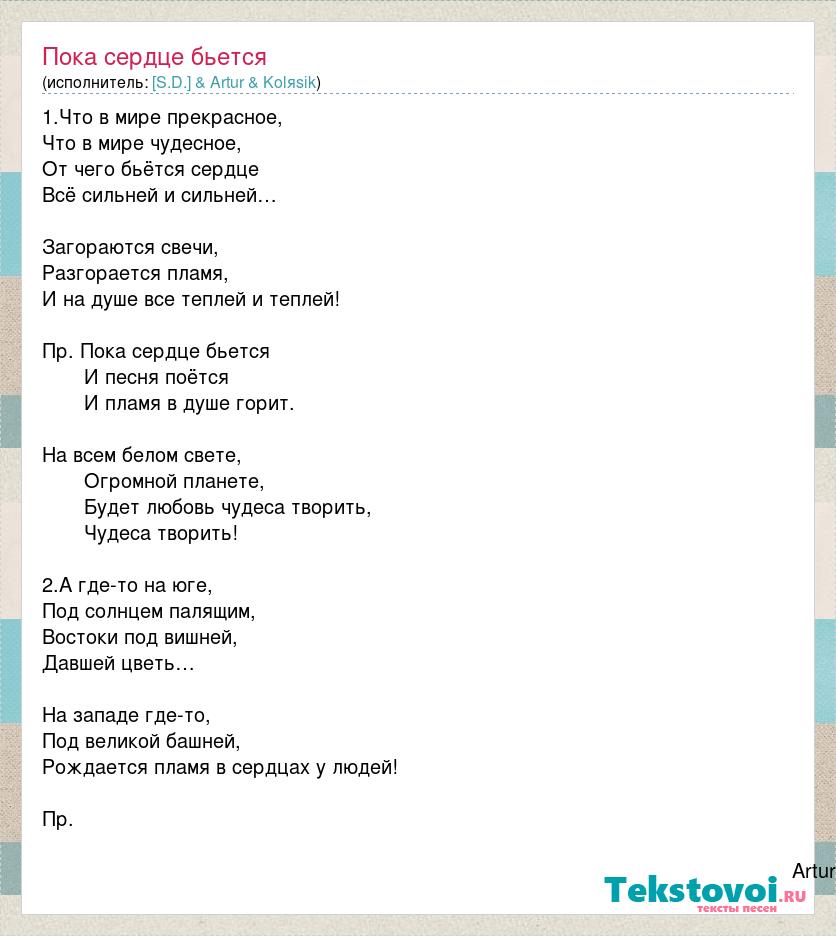 Пока сердце бьется
(исполнитель: [S.D.] & Artur & Kolяsik)

1.Что в мире прекрасное,
Что в мире чудесное,
От чего бьётся сердце
Всё сильней и сильней…

Загораются свечи,
Разгорается пламя,
И на душе все теплей и теплей!

Пр. Пока сердце бьется
И песня поётся
И пламя в душе горит.

На всем белом свете,
Огромной планете,
Будет любовь чудеса творить,
Чудеса творить!

2.А где-то на юге,
Под солнцем палящим,
Востоки под вишней,
Давшей цветь…

На западе где-то,
Под великой башней,
Рождается пламя в сердцах у людей!

Пр.

Artur

Tekstovoi.RU
тексты песен